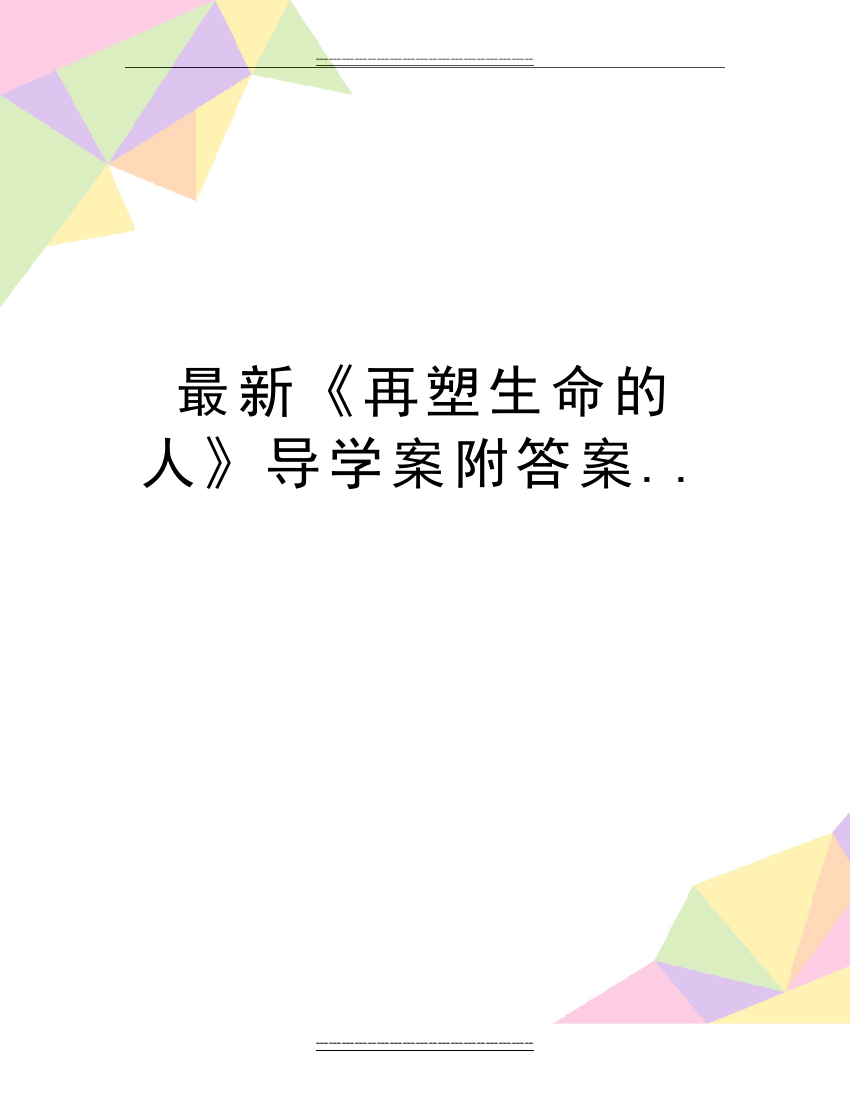 最新《再塑生命的人》导学案附答案..